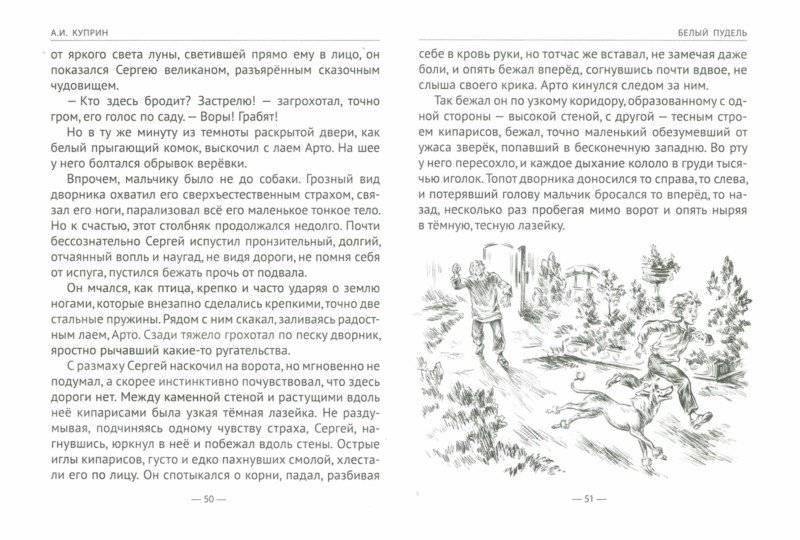 А.И. КУПРИН

от яркого света луны, светившей прямо ему в лицо, он показался Сергею великаном, разъярённым сказочным чудовищем.

— Кто здесь бродит? Застрелю! — загрохотал, точно гром, его голос по саду. — Воры! Грабят!

Но в ту же минуту из темноты раскрытой двери, как белый прыгающий комок, выскочил с лаем Арто. На шее у него болтался обрывок верёвки.

Впрочем, мальчику было не до собаки. Грозный вид дворника охватил его сверхъестественным страхом, связал его ноги, парализовал всё его маленькое тонкое тело. Но к счастью, этот столбняк продолжался недолго. Почти бессознательно Сергей испустил пронзительный, долгий, отчаянный вопль и наугад, не видя дороги, не помня себя от испуга, пустился бежать прочь от подвала.

Он мчался, как птица, крепко и часто ударяя о землю ногами, которые внезапно сделались крепкими, точно две стальные пружины. Рядом с ним скакал, заливаясь радостным лаем, Арто. Сзади тяжело грохотал по песку дворник, яростно рычавший какие-то ругательства.

С размаху Сергей наскочил на ворота, но мгновенно не подумал, а скорее инстинктивно почувствовал, что здесь дороги нет. Между каменной стеной и растущими вдоль неё кипарисами была узкая тёмная лазейка. Не раздумывая, подчиняясь одному чувству страха, Сергей, нагнувшись, юркнул в неё и побежал вдоль стены. Острые иглы кипарисов, густо и едко пахнувших смолой, хлестали его по лицу. Он спотыкался о корни, падал, разбивая

— 50 —

БЕЛЫЙ ПУДЕЛЬ

себе в кровь руки, но тотчас же вставал, не замечая даже боли, и опять бежал вперёд, согнувшись почти вдвое, не слыша своего крика. Арто кинулся следом за ним.

Так бежал он по узкому коридору, образованному с одной стороны — высокой стеной, с другой — тесным строем кипарисов, бежал, точно маленький обезумевший от ужаса зверёк, попавший в бесконечную западню. Во рту у него пересохло, и каждое дыхание кололо в груди тысячью иголок. Топот дворника доносился то справа, то слева, и потерявший голову мальчик бросался то вперёд, то назад, несколько раз пробегая мимо ворот и опять ныряя в тёмную, тесную лазейку.

— 51 —